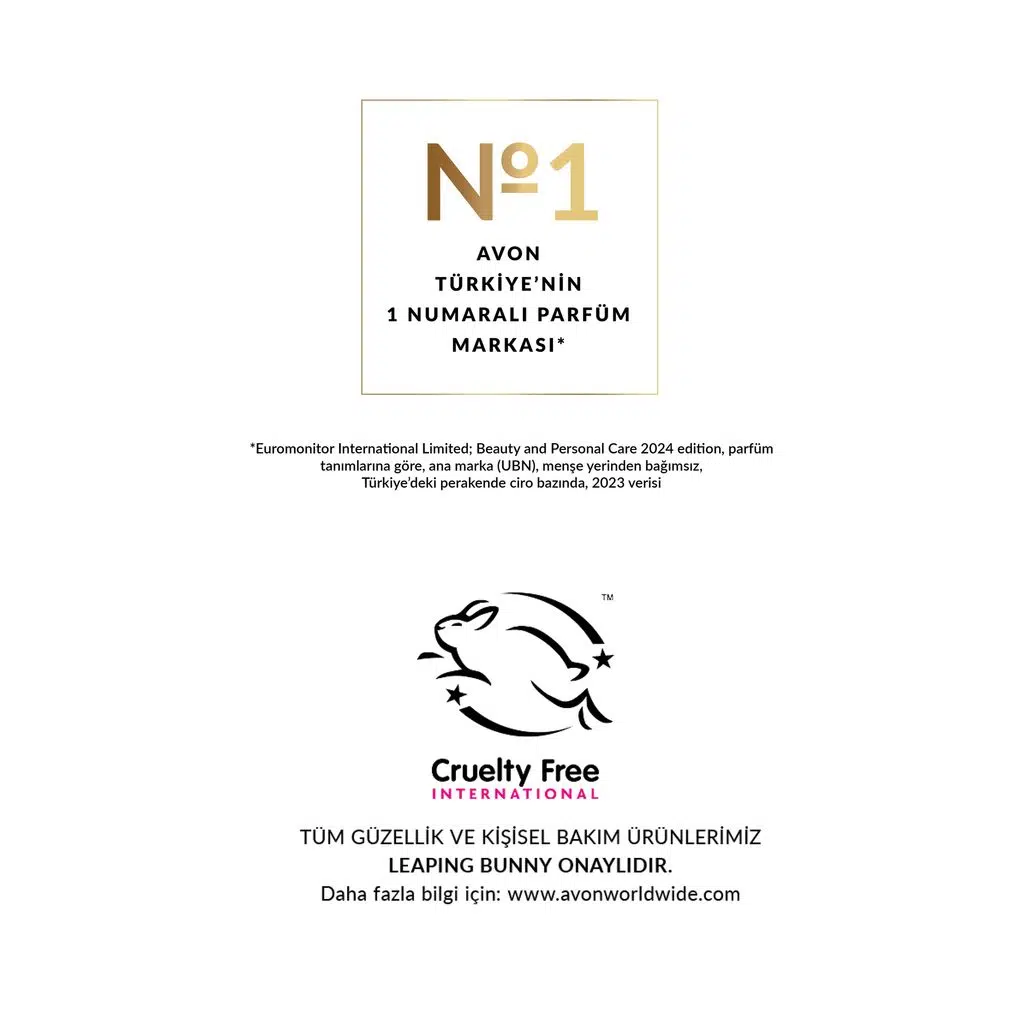 №1

AVON TÜRKİYE'NİN 1 NUMARALI PARFÜM MARKASI*

*Euromonitor International Limited; Beauty and Personal Care 2024 edition, parfüm tanımlarına göre, ana marka (UBN), menşe yerinden bağımsız, Türkiye'deki perakende ciro bazında, 2023 verisi

™

Cruelty Free
INTERNATIONAL

TÜM GÜZELLİK VE KİŞİSEL BAKIM ÜRÜNLERİMİZ
LEAPING BUNNY ONAYLIDIR.
Daha fazla bilgi için: www.avonworldwide.com